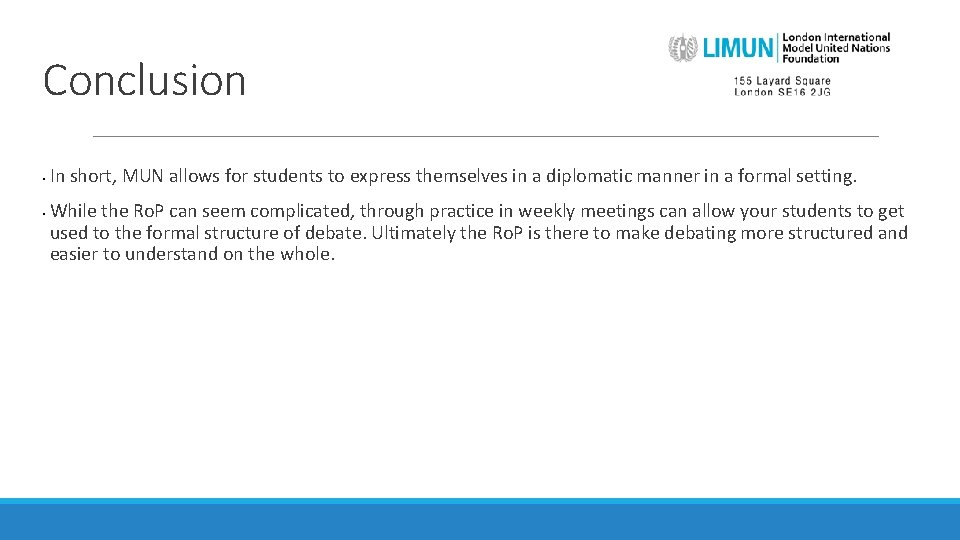 Conclusion

LIMUN London International Model United Nations Foundation

155 Layard Square
London SE16 2JG

• In short, MUN allows for students to express themselves in a diplomatic manner in a formal setting.

• While the RoP can seem complicated, through practice in weekly meetings can allow your students to get used to the formal structure of debate. Ultimately the RoP is there to make debating more structured and easier to understand on the whole.